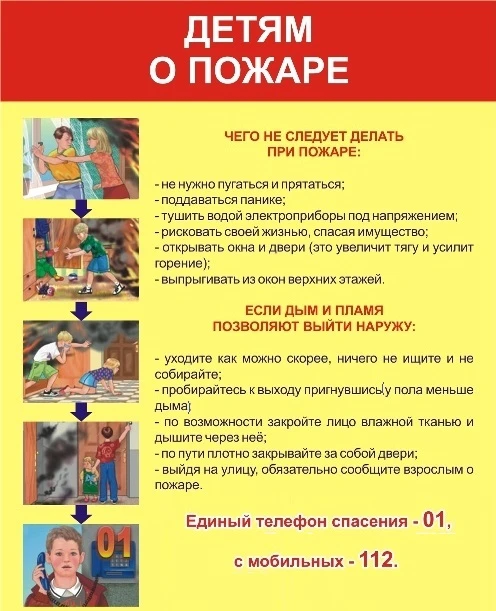 ДЕТЯМ
О ПОЖАРЕ

ЧЕГО НЕ СЛЕДУЕТ ДЕЛАТЬ
ПРИ ПОЖАРЕ:

- не нужно пугаться и прятаться;
- поддаваться панике;
- тушить водой электроприборы под напряжением;
- рисковать своей жизнью, спасая имущество;
- открывать окна и двери (это увеличит тягу и усилит горение);
- выпрыгивать из окон верхних этажей.

ЕСЛИ ДЫМ И ПЛАМЯ
ПОЗВОЛЯЮТ ВЫЙТИ НАРУЖУ:

- уходите как можно скорее, ничего не ищите и не собирайте;
- пробирайтесь к выходу пригнувшись(у пола меньше дыма)
- по возможности закройте лицо влажной тканью и дышите через неё;
- по пути плотно закрывайте за собой двери;
- выйдя на улицу, обязательно сообщите взрослым о пожаре.

Единый телефон спасения - 01,

с мобильных - 112.

01